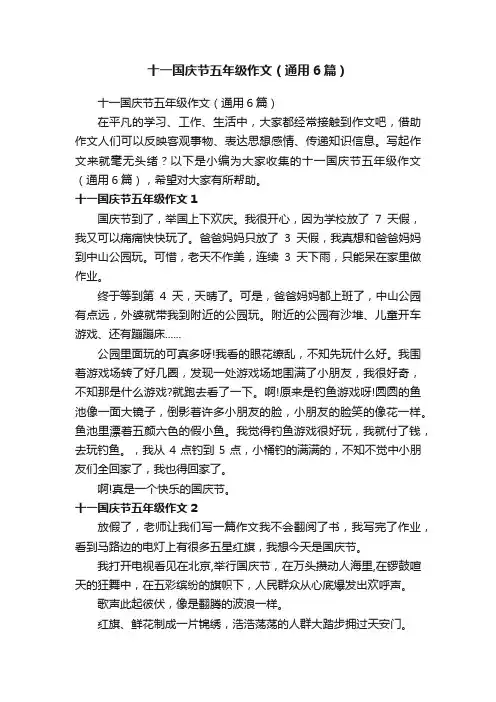 十一国庆节五年级作文（通用6篇）

十一国庆节五年级作文（通用6篇）

在平凡的学习、工作、生活中，大家都经常接触到作文吧，借助作文人们可以反映客观事物、表达思想感情、传递知识信息。写起作文来就毫无头绪？以下是小编为大家收集的十一国庆节五年级作文（通用6篇），希望对大家有所帮助。

十一国庆节五年级作文1

国庆节到了，举国上下欢庆。我很开心，因为学校放了 7 天假，我又可以痛痛快快玩了。爸爸妈妈只放了 3 天假，我真想和爸爸妈妈到中山公园玩。可惜，老天不作美，连续 3 天下雨，只能呆在家里做作业。

终于等到第 4 天，天晴了。可是，爸爸妈妈都上班了，中山公园有点远，外婆就带我到附近的公园玩。附近的公园有沙堆、儿童开车游戏、还有蹦蹦床……

公园里面玩的可真多呀!我看的眼花缭乱，不知先玩什么好。我围着游戏场转了好几圈，发现一处游戏场地围满了小朋友，我很好奇，不知那是什么游戏?就跑去看了一下。啊!原来是钓鱼游戏呀!圆圆的鱼池像一面大镜子，倒影着许多小朋友的脸，小朋友的脸笑的像花一样。鱼池里漂着五颜六色的假小鱼。我觉得钓鱼游戏很好玩，我就付了钱，去玩钓鱼。，我从 4 点钓到 5 点，小桶钓的满满的，不知不觉中小朋友们全回家了，我也得回家了。

啊!真是一个快乐的国庆节。

十一国庆节五年级作文2

放假了，老师让我们写一篇作文我不会翻阅了书，我写完了作业，看到马路边的电灯上有很多五星红旗，我想今天是国庆节。

我打开电视看见在北京,举行国庆节，在万头攒动人海里,在锣鼓喧天的狂舞中，在五彩缤纷的旗帜下，人民群众从心底爆发出欢呼声。

歌声此起彼伏，像是翻腾的波浪一样。

红旗、鲜花制成一片锦绣，浩浩荡荡的人群大踏步拥过天安门。